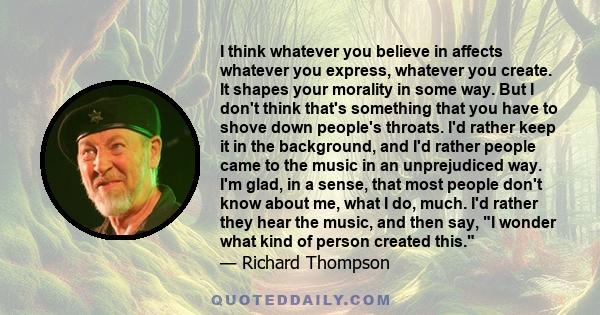 I think whatever you believe in affects whatever you express, whatever you create. It shapes your morality in some way. But I don't think that's something that you have to shove down people's throats. I'd rather keep it in the background, and I'd rather people came to the music in an unprejudiced way. I'm glad, in a sense, that most people don't know about me, what I do, much. I'd rather they hear the music, and then say, "I wonder what kind of person created this."
— Richard Thompson

QUOTEDDAILY.COM